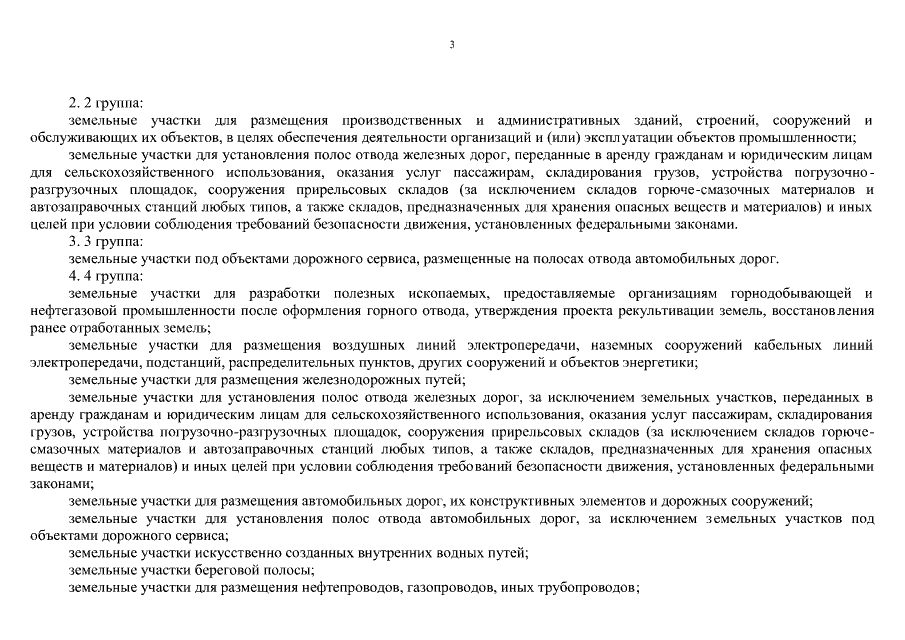 3

2. 2 группа:

земельные участки для размещения производственных и административных зданий, строений, сооружений и обслуживающих их объектов, в целях обеспечения деятельности организаций и (или) эксплуатации объектов промышленности;

земельные участки для установления полос отвода железных дорог, переданные в аренду гражданам и юридическим лицам для сельскохозяйственного использования, оказания услуг пассажирам, складирования грузов, устройства погрузочно-разгрузочных площадок, сооружения прирельсовых складов (за исключением складов горюче-смазочных материалов и автозаправочных станций любых типов, а также складов, предназначенных для хранения опасных веществ и материалов) и иных целей при условии соблюдения требований безопасности движения, установленных федеральными законами.

3. 3 группа:

земельные участки под объектами дорожного сервиса, размещенные на полосах отвода автомобильных дорог.

4. 4 группа:

земельные участки для разработки полезных ископаемых, предоставляемые организациям горнодобывающей и нефтегазовой промышленности после оформления горного отвода, утверждения проекта рекультивации земель, восстановления ранее отработанных земель;

земельные участки для размещения воздушных линий электропередачи, наземных сооружений кабельных линий электропередачи, подстанций, распределительных пунктов, других сооружений и объектов энергетики;

земельные участки для размещения железнодорожных путей;

земельные участки для установления полос отвода железных дорог, за исключением земельных участков, переданных в аренду гражданам и юридическим лицам для сельскохозяйственного использования, оказания услуг пассажирам, складирования грузов, устройства погрузочно-разгрузочных площадок, сооружения прирельсовых складов (за исключением складов горюче-смазочных материалов и автозаправочных станций любых типов, а также складов, предназначенных для хранения опасных веществ и материалов) и иных целей при условии соблюдения требований безопасности движения, установленных федеральными законами;

земельные участки для размещения автомобильных дорог, их конструктивных элементов и дорожных сооружений;

земельные участки для установления полос отвода автомобильных дорог, за исключением земельных участков под объектами дорожного сервиса;

земельные участки искусственно созданных внутренних водных путей;

земельные участки береговой полосы;

земельные участки для размещения нефтепроводов, газопроводов, иных трубопроводов;